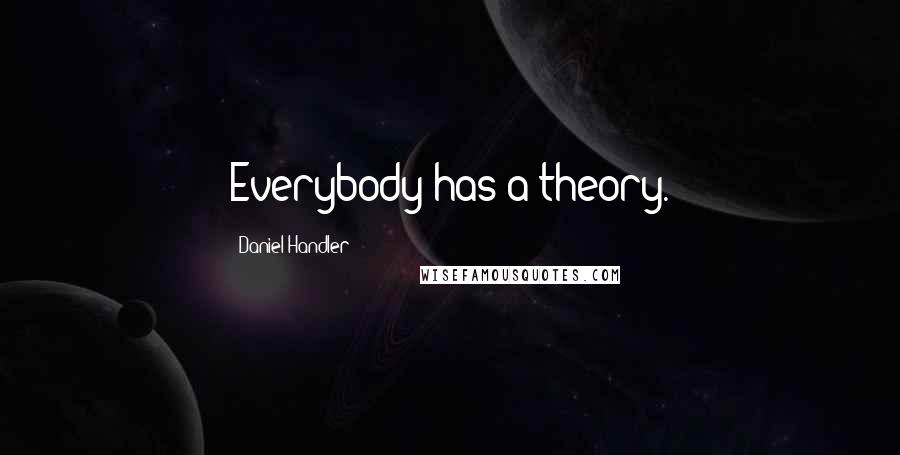 Everybody has a theory.

Daniel Handler

WISEFAMOUSQUOTES.COM